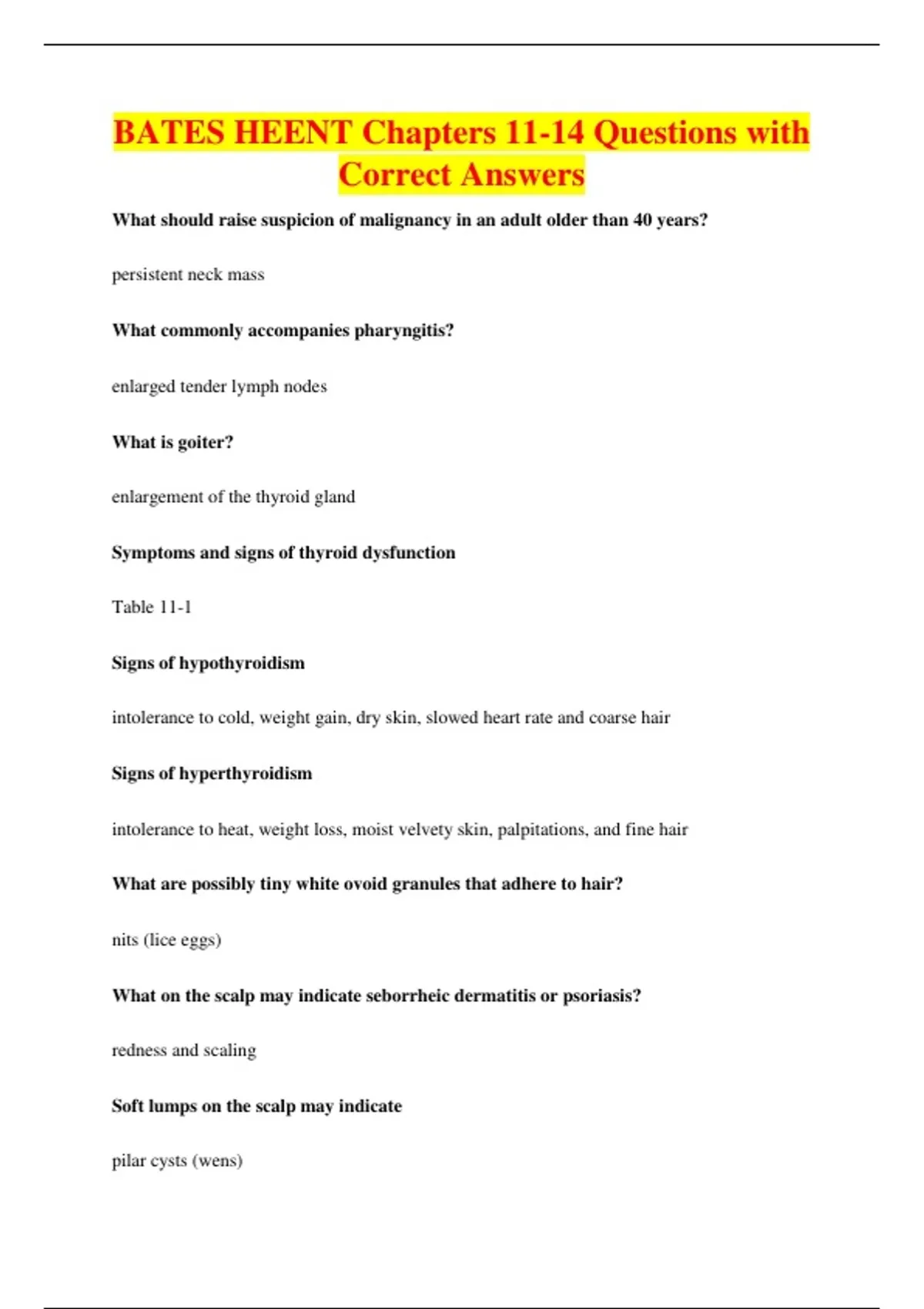 BATES HEENT Chapters 11-14 Questions with Correct Answers

What should raise suspicion of malignancy in an adult older than 40 years?

persistent neck mass

What commonly accompanies pharyngitis?

enlarged tender lymph nodes

What is goiter?

enlargement of the thyroid gland

Symptoms and signs of thyroid dysfunction

Table 11-1

Signs of hypothyroidism

intolerance to cold, weight gain, dry skin, slowed heart rate and coarse hair

Signs of hyperthyroidism

intolerance to heat, weight loss, moist velvety skin, palpitations, and fine hair

What are possibly tiny white ovoid granules that adhere to hair?

nits (lice eggs)

What on the scalp may indicate seborrheic dermatitis or psoriasis?

redness and scaling

Soft lumps on the scalp may indicate

pilar cysts (wens)